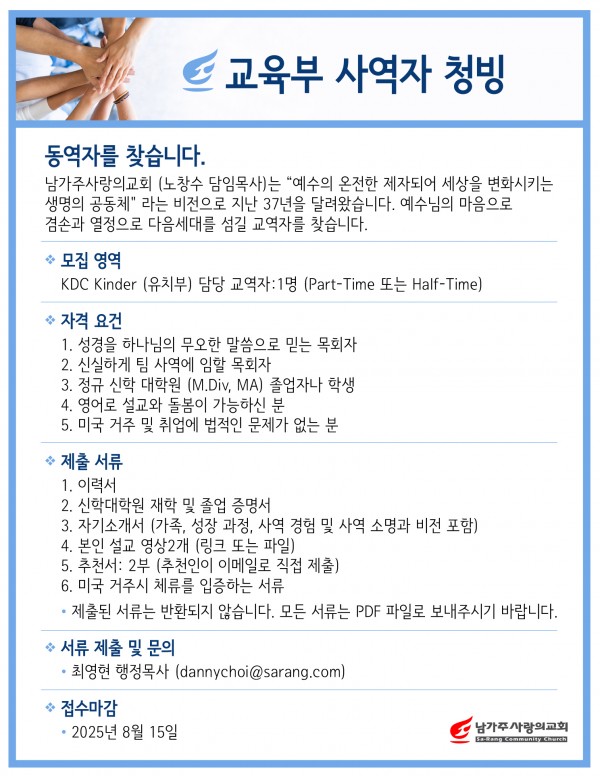 교육부 사역자 청빙

동역자를 찾습니다.

남가주사랑의교회 (노창수 담임목사)는 "예수의 온전한 제자되어 세상을 변화시키는 생명의 공동체" 라는 비전으로 지난 37년을 달려왔습니다. 예수님의 마음으로 겸손과 열정으로 다음세대를 섬길 교역자를 찾습니다.

❖ 모집 영역
KDC Kinder (유치부) 담당 교역자:1명 (Part-Time 또는 Half-Time)

❖ 자격 요건
1. 성경을 하나님의 무오한 말씀으로 믿는 목회자
2. 신실하게 팀 사역에 임할 목회자
3. 정규 신학 대학원 (M.Div, MA) 졸업자나 학생
4. 영어로 설교와 돌봄이 가능하신 분
5. 미국 거주 및 취업에 법적인 문제가 없는 분

❖ 제출 서류
1. 이력서
2. 신학대학원 재학 및 졸업 증명서
3. 자기소개서 (가족, 성장 과정, 사역 경험 및 사역 소명과 비전 포함)
4. 본인 설교 영상2개 (링크 또는 파일)
5. 추천서: 2부 (추천인이 이메일로 직접 제출)
6. 미국 거주시 체류를 입증하는 서류
• 제출된 서류는 반환되지 않습니다. 모든 서류는 PDF 파일로 보내주시기 바랍니다.

❖ 서류 제출 및 문의
• 최영현 행정목사 (dannychoi@sarang.com)

❖ 접수마감
• 2025년 8월 15일

남가주사랑의교회
Sa-Rang Community Church